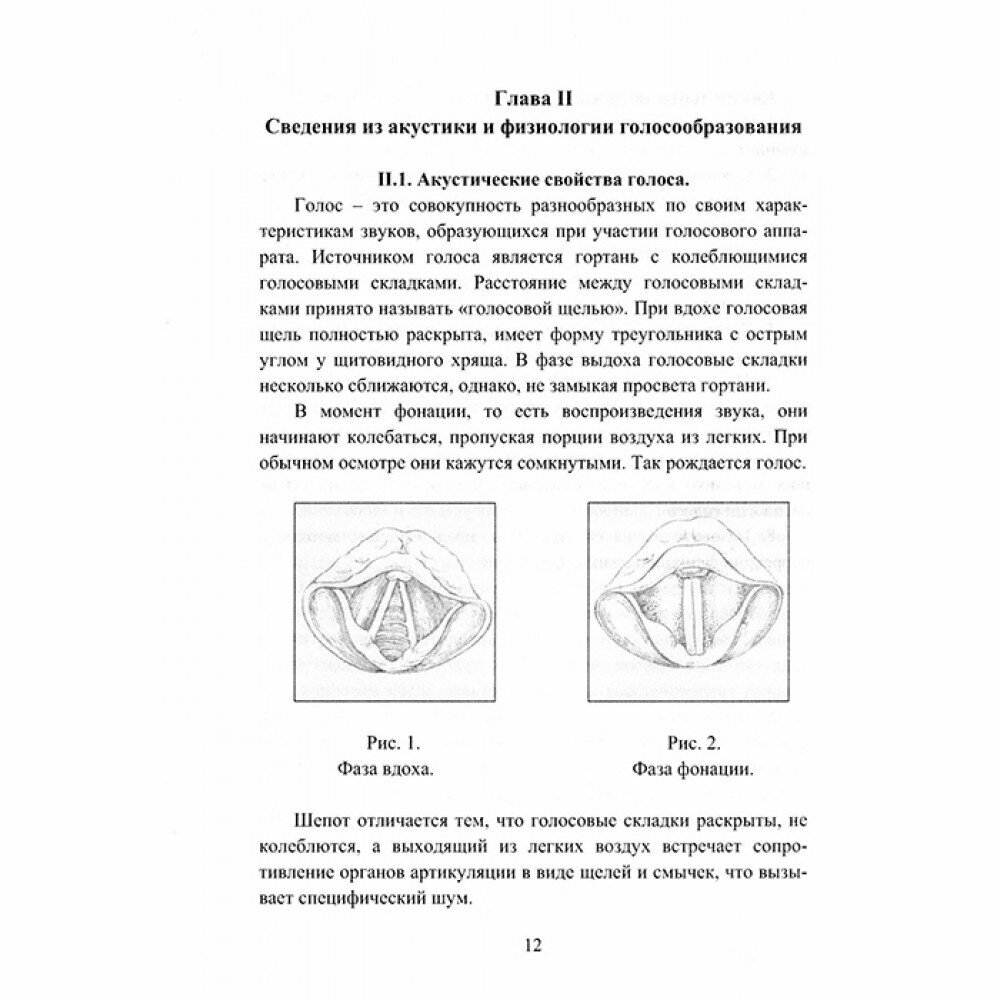 Глава II
Сведения из акустики и физиологии голосообразования

II.1. Акустические свойства голоса.

Голос – это совокупность разнообразных по своим характеристикам звуков, образующихся при участии голосового аппарата. Источником голоса является гортань с колеблющимися голосовыми складками. Расстояние между голосовыми складками принято называть «голосовой щелью». При вдохе голосовая щель полностью раскрыта, имеет форму треугольника с острым углом у щитовидного хряща. В фазе выдоха голосовые складки несколько сближаются, однако, не замыкая просвета гортани.

В момент фонации, то есть воспроизведения звука, они начинают колебаться, пропуская порции воздуха из легких. При обычном осмотре они кажутся сомкнутыми. Так рождается голос.

Рис. 1.
Фаза вдоха.

Рис. 2.
Фаза фонации.

Шепот отличается тем, что голосовые складки раскрыты, не колеблются, а выходящий из легких воздух встречает сопротивление органов артикуляции в виде щелей и смычек, что вызывает специфический шум.

12